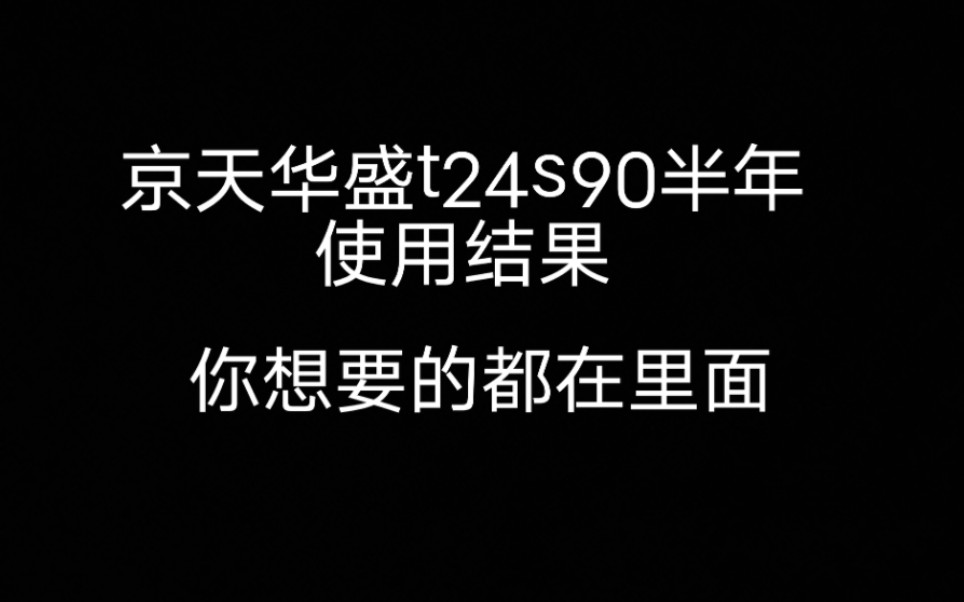 京天华盛t24s90半年
使用结果

你想要的都在里面